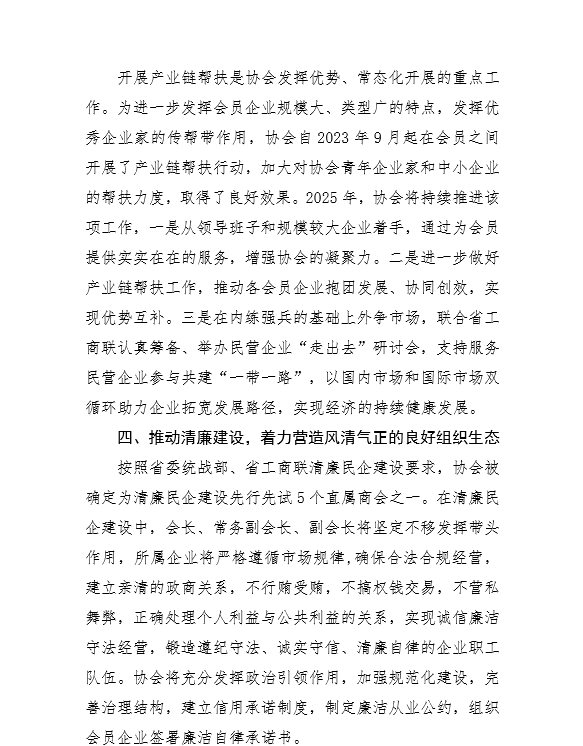 开展产业链帮扶是协会发挥优势、常态化开展的重点工作。为进一步发挥会员企业规模大、类型广的特点，发挥优秀企业家的传帮带作用，协会自2023年9月起在会员之间开展了产业链帮扶行动，加大对协会青年企业家和中小企业的帮扶力度，取得了良好效果。2025年，协会将持续推进该项工作，一是从领导班子和规模较大企业着手，通过为会员提供实实在在的服务，增强协会的凝聚力。二是进一步做好产业链帮扶工作，推动各会员企业抱团发展、协同创效，实现优势互补。三是在内练强兵的基础上外争市场，联合省工商联认真筹备、举办民营企业“走出去”研讨会，支持服务民营企业参与共建“一带一路”，以国内市场和国际市场双循环助力企业拓宽发展路径，实现经济的持续健康发展。

四、推动清廉建设，着力营造风清气正的良好组织生态

按照省委统战部、省工商联清廉民企建设要求，协会被确定为清廉民企建设先行先试5个直属商会之一。在清廉民企建设中，会长、常务副会长、副会长将坚定不移发挥带头作用，所属企业将严格遵循市场规律,确保合法合规经营，建立亲清的政商关系，不行贿受贿，不搞权钱交易，不营私舞弊，正确处理个人利益与公共利益的关系，实现诚信廉洁守法经营，锻造遵纪守法、诚实守信、清廉自律的企业职工队伍。协会将充分发挥政治引领作用，加强规范化建设，完善治理结构，建立信用承诺制度，制定廉洁从业公约，组织会员企业签署廉洁自律承诺书。